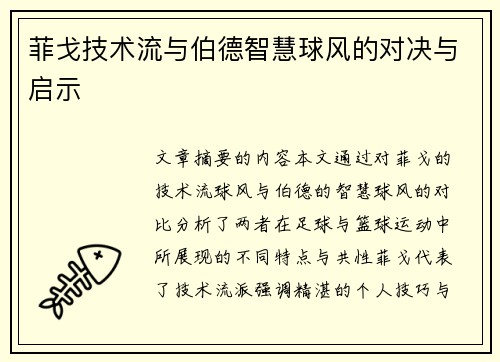 菲戈技术流与伯德智慧球风的对决与启示

文章摘要的内容本文通过对菲戈的技术流球风与伯德的智慧球风的对比分析了两者在足球与篮球运动中所展现的不同特点与共性菲戈代表了技术流派强调精湛的个人技巧与